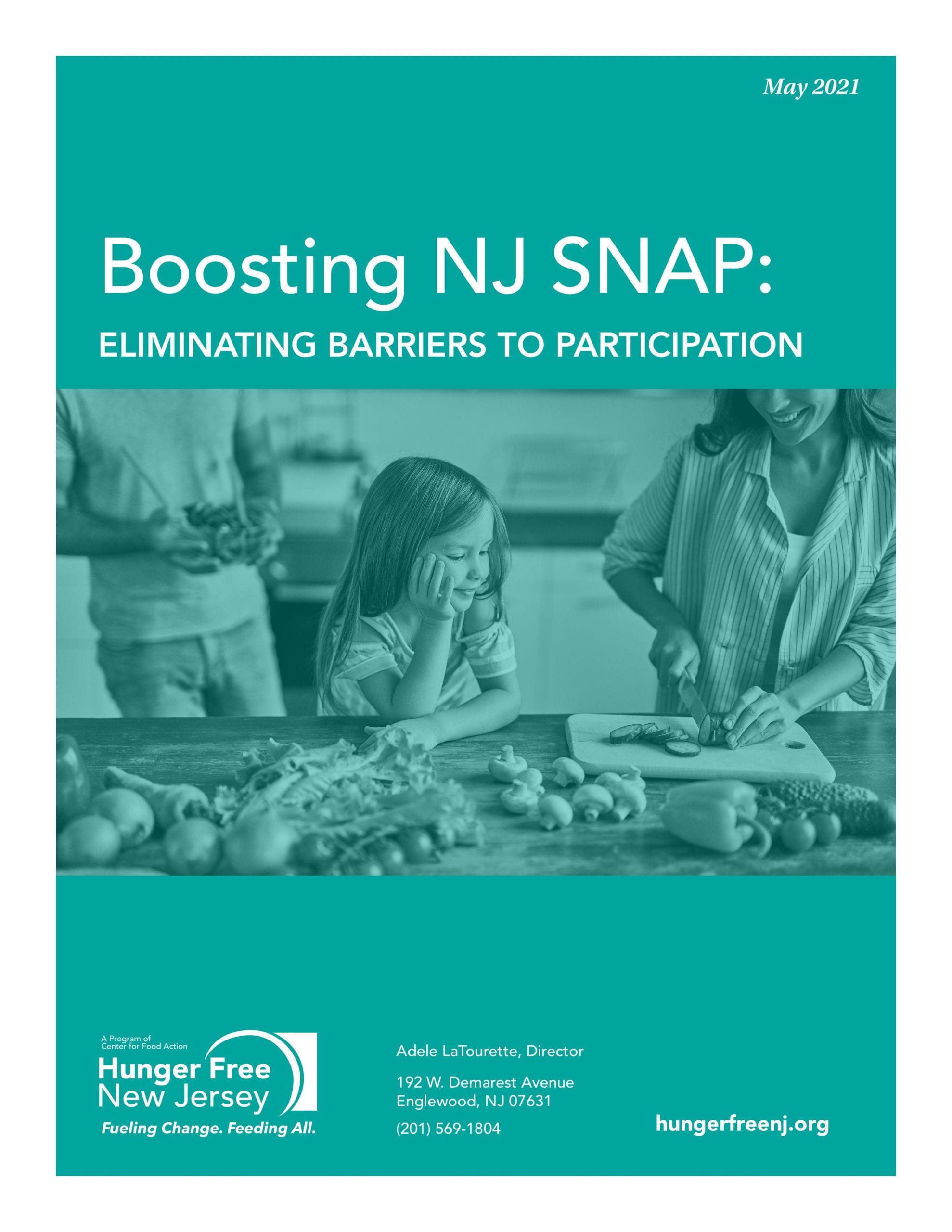 May 2021

Boosting NJ SNAP:

ELIMINATING BARRIERS TO PARTICIPATION

A Program of Center for Food Action
Hunger Free New Jersey
Fueling Change. Feeding All.

Adele LaTourette, Director

192 W. Demarest Avenue
Englewood, NJ 07631

(201) 569-1804

hungerfreenj.org